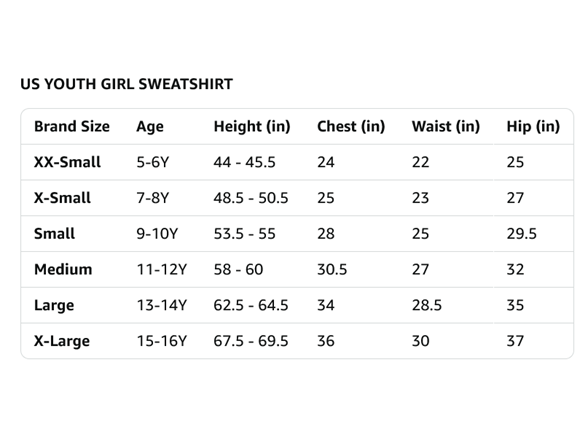 US YOUTH GIRL SWEATSHIRT

| Brand Size | Age | Height (in) | Chest (in) | Waist (in) | Hip (in) |
|---|---|---|---|---|---|
| XX-Small | 5-6Y | 44 - 45.5 | 24 | 22 | 25 |
| X-Small | 7-8Y | 48.5 - 50.5 | 25 | 23 | 27 |
| Small | 9-10Y | 53.5 - 55 | 28 | 25 | 29.5 |
| Medium | 11-12Y | 58 - 60 | 30.5 | 27 | 32 |
| Large | 13-14Y | 62.5 - 64.5 | 34 | 28.5 | 35 |
| X-Large | 15-16Y | 67.5 - 69.5 | 36 | 30 | 37 |